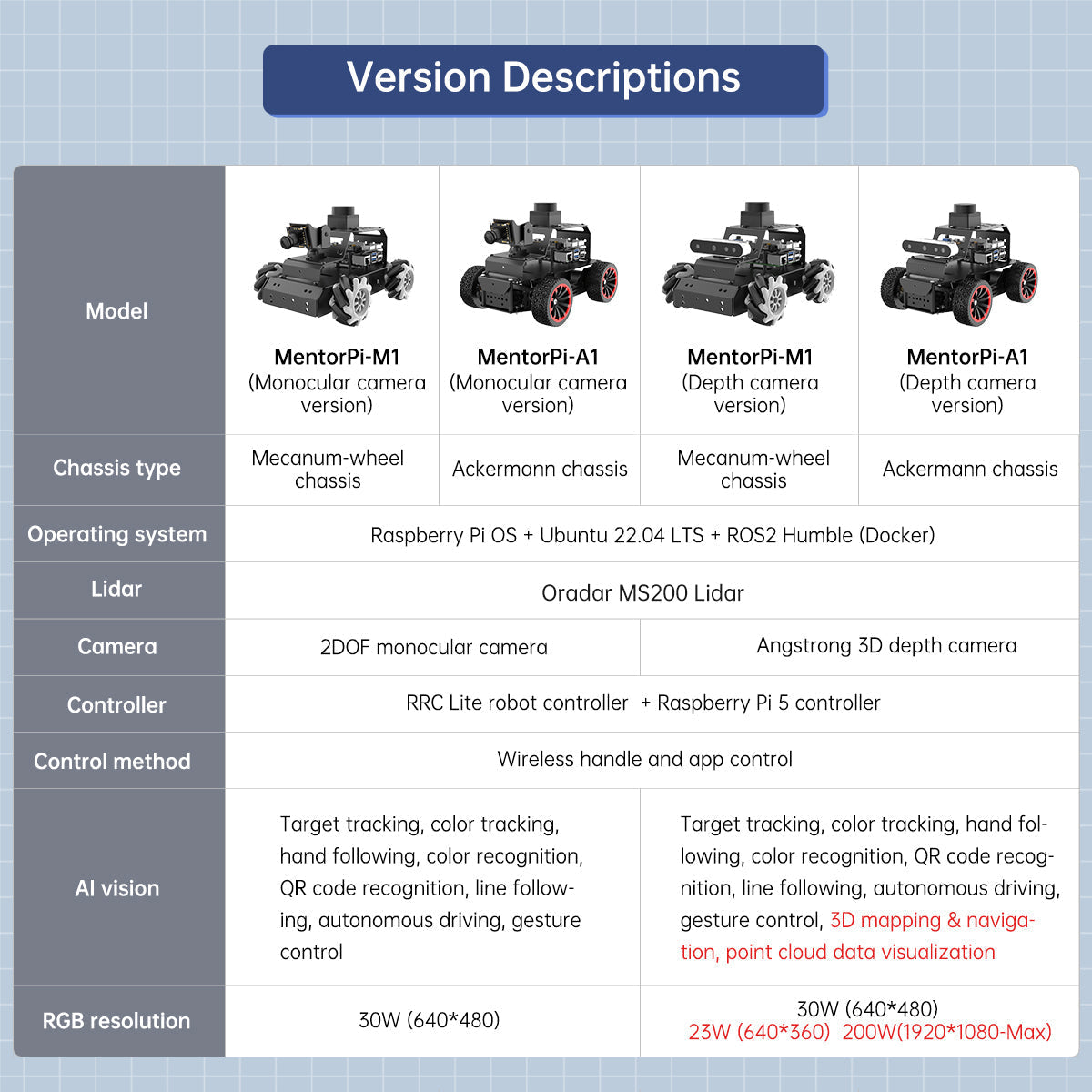 Version Descriptions

| Model | MentorPi-M1 (Monocular camera version) | MentorPi-A1 (Monocular camera version) | MentorPi-M1 (Depth camera version) | MentorPi-A1 (Depth camera version) |
|---|---|---|---|---|
| Chassis type | Mecanum-wheel chassis | Ackermann chassis | Mecanum-wheel chassis | Ackermann chassis |
| Operating system | Raspberry Pi OS + Ubuntu 22.04 LTS + ROS2 Humble (Docker) | | | |
| Lidar | Oradar MS200 Lidar | | | |
| Camera | 2DOF monocular camera | | Angstrong 3D depth camera | |
| Controller | RRC Lite robot controller + Raspberry Pi 5 controller | | | |
| Control method | Wireless handle and app control | | | |
| AI vision | Target tracking, color tracking, hand following, color recognition, QR code recognition, line following, autonomous driving, gesture control | | Target tracking, color tracking, hand following, color recognition, QR code recognition, line following, autonomous driving, gesture control, 3D mapping & navigation, point cloud data visualization | |
| RGB resolution | 30W (640*480) | | 30W (640*480) 23W (640*360) 200W(1920*1080-Max) | |